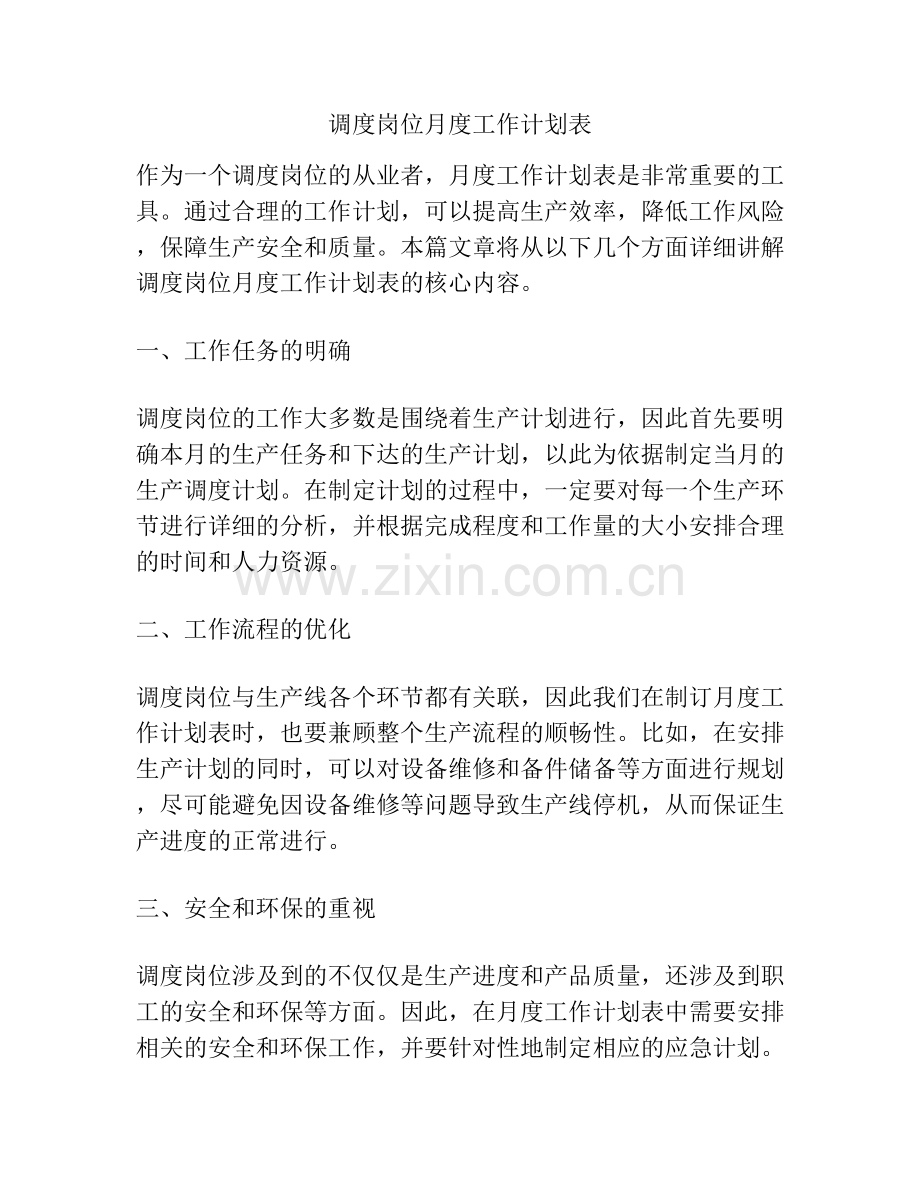 调度岗位月度工作计划表

作为一个调度岗位的从业者，月度工作计划表是非常重要的工具。通过合理的工作计划，可以提高生产效率，降低工作风险，保障生产安全和质量。本篇文章将从以下几个方面详细讲解调度岗位月度工作计划表的核心内容。

一、工作任务的明确

调度岗位的工作大多数是围绕着生产计划进行，因此首先要明确本月的生产任务和下达的生产计划，以此为依据制定当月的生产调度计划。在制定计划的过程中，一定要对每一个生产环节进行详细的分析，并根据完成程度和工作量的大小安排合理的时间和人力资源。

www.zixin.com.cn

二、工作流程的优化

调度岗位与生产线各个环节都有关联，因此我们在制订月度工作计划表时，也要兼顾整个生产流程的顺畅性。比如，在安排生产计划的同时，可以对设备维修和备件储备等方面进行规划，尽可能避免因设备维修等问题导致生产线停机，从而保证生产进度的正常进行。

三、安全和环保的重视

调度岗位涉及到的不仅仅是生产进度和产品质量，还涉及到职工的安全和环保等方面。因此，在月度工作计划表中需要安排相关的安全和环保工作，并要针对性地制定相应的应急计划。